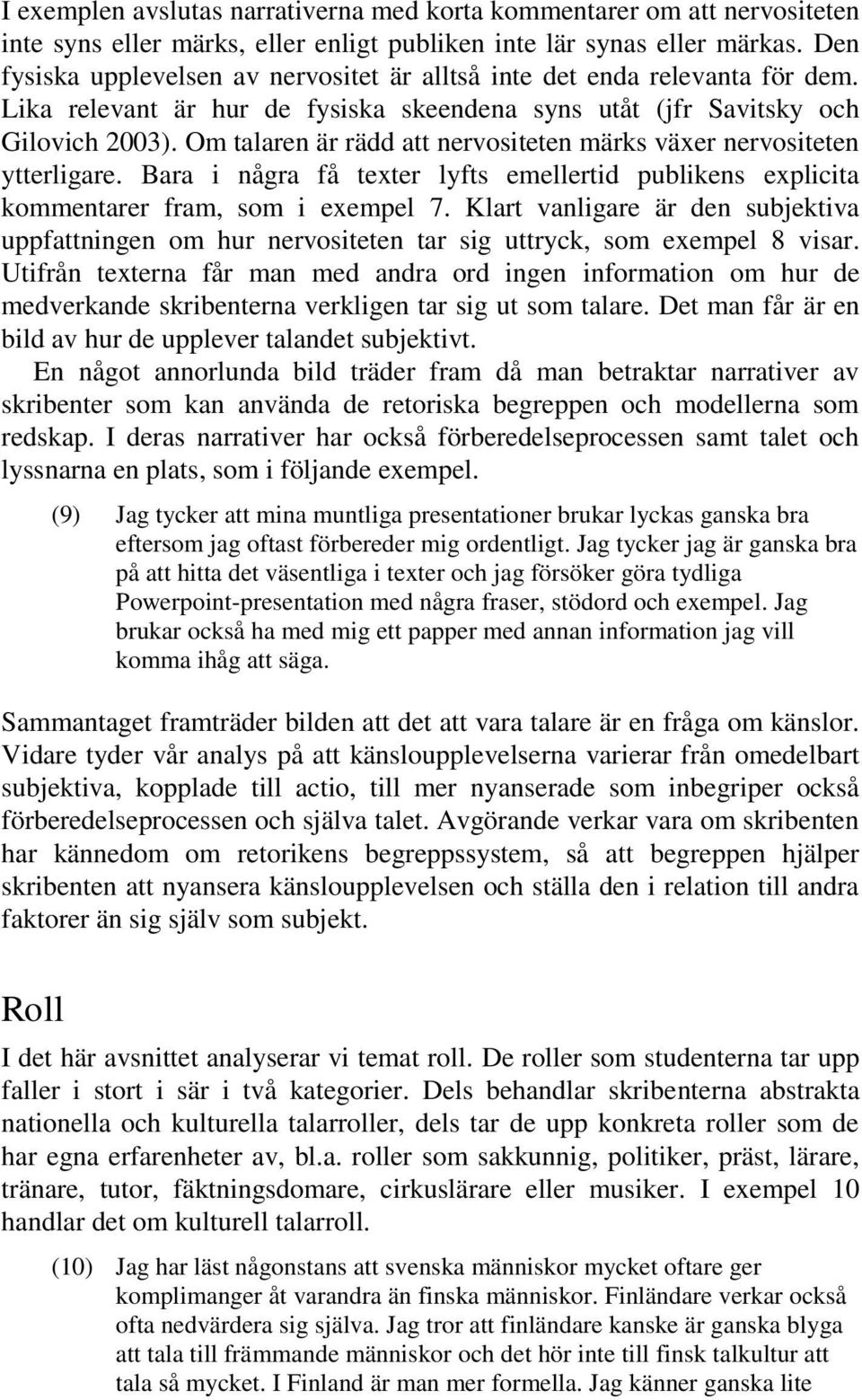 I exemplen avslutas narrativerna med korta kommentarer om att nervositeten inte syns eller märks, eller enligt publiken inte lär synas eller märkas. Den fysiska upplevelsen av nervositet är alltså inte det enda relevanta för dem. Lika relevant är hur de fysiska skeendena syns utåt (jfr Savitsky och Gilovich 2003). Om talaren är rädd att nervositeten märks växer nervositeten ytterligare. Bara i några få texter lyfts emellertid publikens explicita kommentarer fram, som i exempel 7. Klart vanligare är den subjektiva uppfattningen om hur nervositeten tar sig uttryck, som exempel 8 visar. Utifrån texterna får man med andra ord ingen information om hur de medverkande skribenterna verkligen tar sig ut som talare. Det man får är en bild av hur de upplever talandet subjektivt.

En något annorlunda bild träder fram då man betraktar narrativer av skribenter som kan använda de retoriska begreppen och modellerna som redskap. I deras narrativer har också förberedelseprocessen samt talet och lyssnarna en plats, som i följande exempel.

(9) Jag tycker att mina muntliga presentationer brukar lyckas ganska bra eftersom jag oftast förbereder mig ordentligt. Jag tycker jag är ganska bra på att hitta det väsentliga i texter och jag försöker göra tydliga Powerpoint-presentation med några fraser, stödord och exempel. Jag brukar också ha med mig ett papper med annan information jag vill komma ihåg att säga.

Sammantaget framträder bilden att det att vara talare är en fråga om känslor. Vidare tyder vår analys på att känsloupplevelserna varierar från omedelbart subjektiva, kopplade till actio, till mer nyanserade som inbegriper också förberedelseprocessen och själva talet. Avgörande verkar vara om skribenten har kännedom om retorikens begreppssystem, så att begreppen hjälper skribenten att nyansera känsloupplevelsen och ställa den i relation till andra faktorer än sig själv som subjekt.

Roll

I det här avsnittet analyserar vi temat roll. De roller som studenterna tar upp faller i stort i sär i två kategorier. Dels behandlar skribenterna abstrakta nationella och kulturella talarroller, dels tar de upp konkreta roller som de har egna erfarenheter av, bl.a. roller som sakkunnig, politiker, präst, lärare, tränare, tutor, fäktningsdomare, cirkuslärare eller musiker. I exempel 10 handlar det om kulturell talarroll.

(10) Jag har läst någonstans att svenska människor mycket oftare ger komplimanger åt varandra än finska människor. Finländare verkar också ofta nedvärdera sig själva. Jag tror att finländare kanske är ganska blyga att tala till främmande människor och det hör inte till finsk talkultur att tala så mycket. I Finland är man mer formella. Jag känner ganska lite